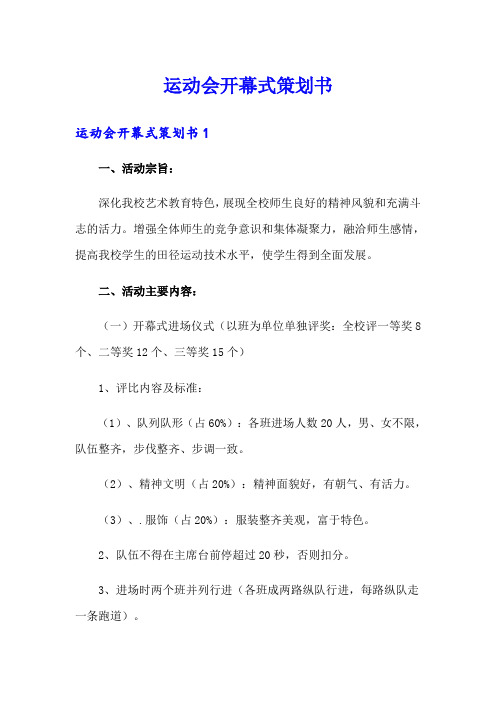 运动会开幕式策划书

运动会开幕式策划书 1

一、活动宗旨：

深化我校艺术教育特色，展现全校师生良好的精神风貌和充满斗志的活力。增强全体师生的竞争意识和集体凝聚力，融洽师生感情，提高我校学生的田径运动技术水平，使学生得到全面发展。

二、活动主要内容：

（一）开幕式进场仪式（以班为单位单独评奖：全校评一等奖 8 个、二等奖 12 个、三等奖 15 个）

1、评比内容及标准：

（1）、队列队形（占 60%）：各班进场人数 20 人，男、女不限，队伍整齐，步伐整齐、步调一致。

（2）、精神文明（占 20%）：精神面貌好，有朝气、有活力。

（3）、.服饰（占 20%）：服装整齐美观，富于特色。

2、队伍不得在主席台前停超过 20 秒，否则扣分。

3、进场时两个班并列行进（各班成两路纵队行进，每路纵队走一条跑道）。